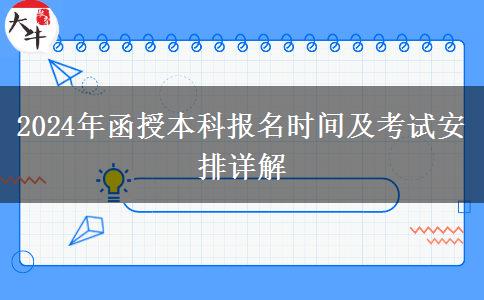 大牛

2024年函授本科报名时间及考试安排详解